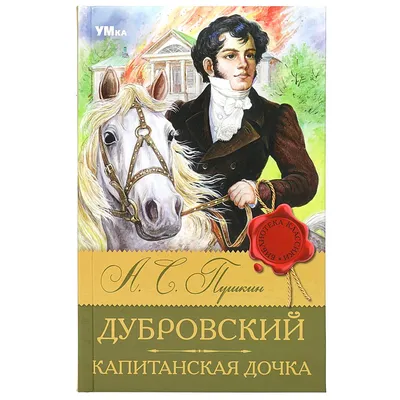 УМка

БИБЛИОТЕКА КЛАССИКИ

А. С. Пушкин

ДУБРОВСКИЙ

КАПИТАНСКАЯ ДОЧКА